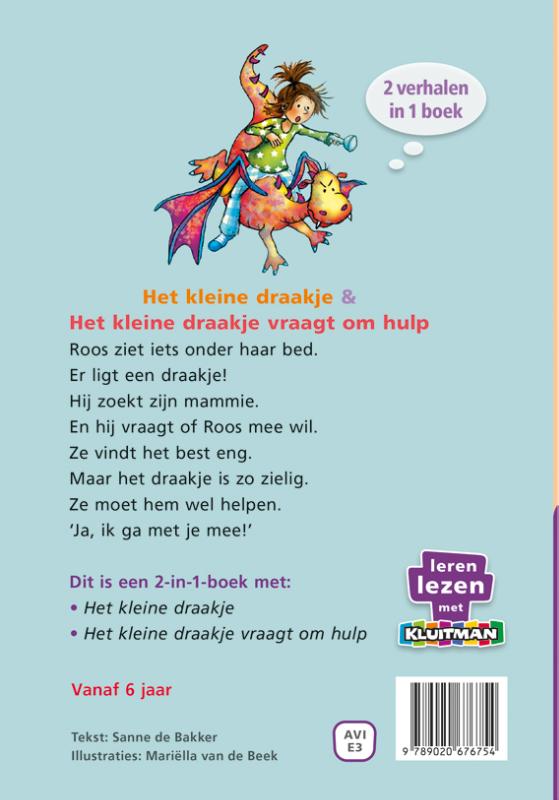 2 verhalen in 1 boek

Het kleine draakje &
Het kleine draakje vraagt om hulp

Roos ziet iets onder haar bed.
Er ligt een draakje!
Hij zoekt zijn mammie.
En hij vraagt of Roos mee wil.
Ze vindt het best eng.
Maar het draakje is zo zielig.
Ze moet hem wel helpen.
'Ja, ik ga met je mee!'

Dit is een 2-in-1-boek met:
• Het kleine draakje
• Het kleine draakje vraagt om hulp

leren lezen met KLUITMAN

Vanaf 6 jaar

Tekst: Sanne de Bakker
Illustraties: Mariëlla van de Beek

AVI E3

9 789020 676754